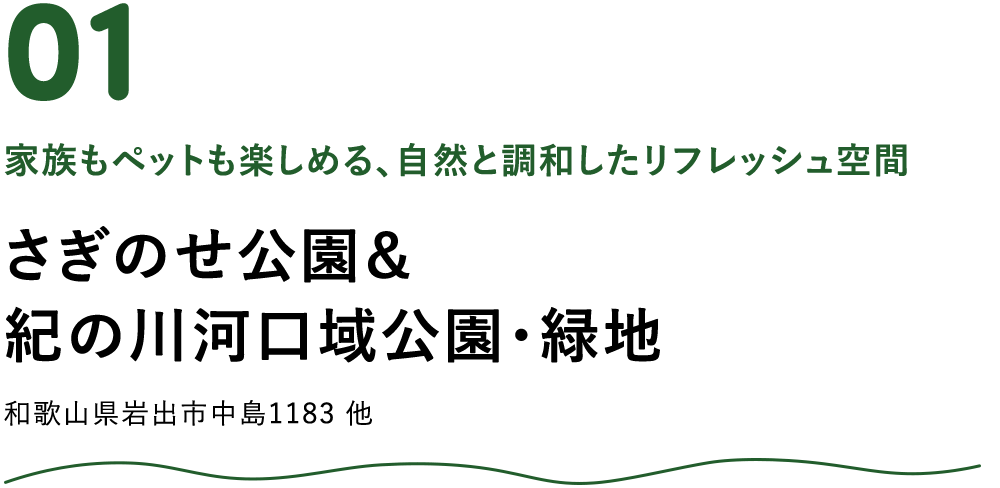 01

家族もペットも楽しめる、自然と調和したリフレッシュ空間

さぎのせ公園＆
紀の川河口域公園・緑地

和歌山県岩出市中島1183 他